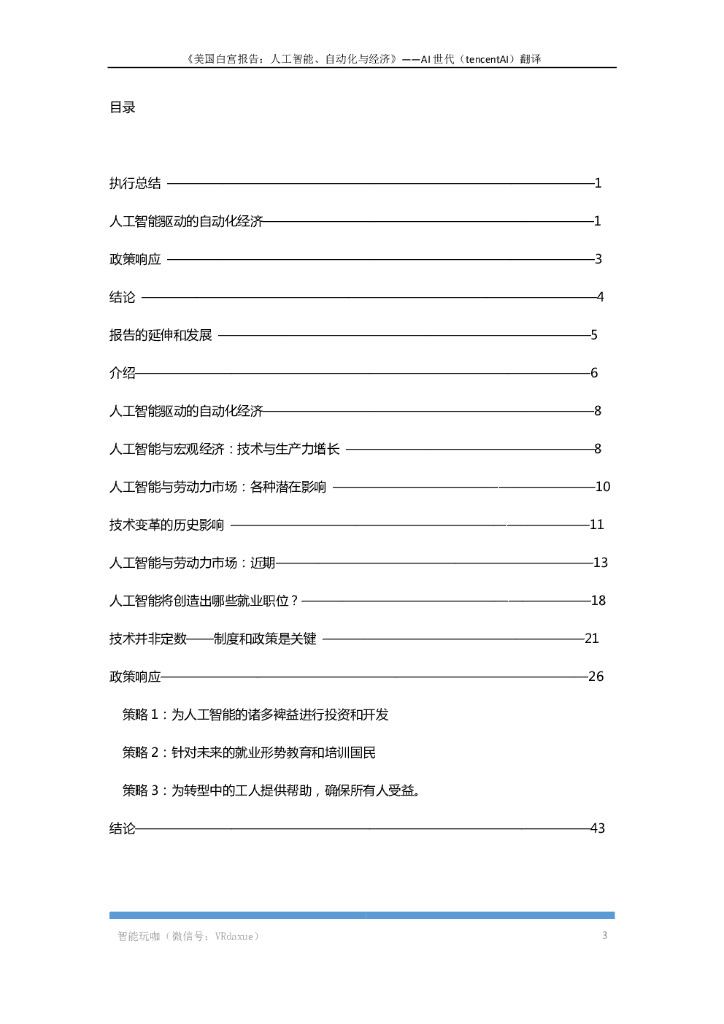 《美国白宫报告：人工智能、自动化与经济》——AI 世代（tencentAI）翻译

目录

执行总结 ——1

人工智能驱动的自动化经济——1

政策响应 ——3

结论 ——4

报告的延伸和发展 ——5

介绍——6

人工智能驱动的自动化经济——8

人工智能与宏观经济：技术与生产力增长 ——8

人工智能与劳动力市场：各种潜在影响 ——10

技术变革的历史影响 ——11

人工智能与劳动力市场：近期——13

人工智能将创造出哪些就业职位？——18

技术并非定数——制度和政策是关键 ——21

政策响应——26

策略 1：为人工智能的诸多裨益进行投资和开发

策略 2：针对未来的就业形势教育和培训国民

策略 3：为转型中的工人提供帮助，确保所有人受益。

结论——43

智能玩咖（微信号：VRdaxue）

3